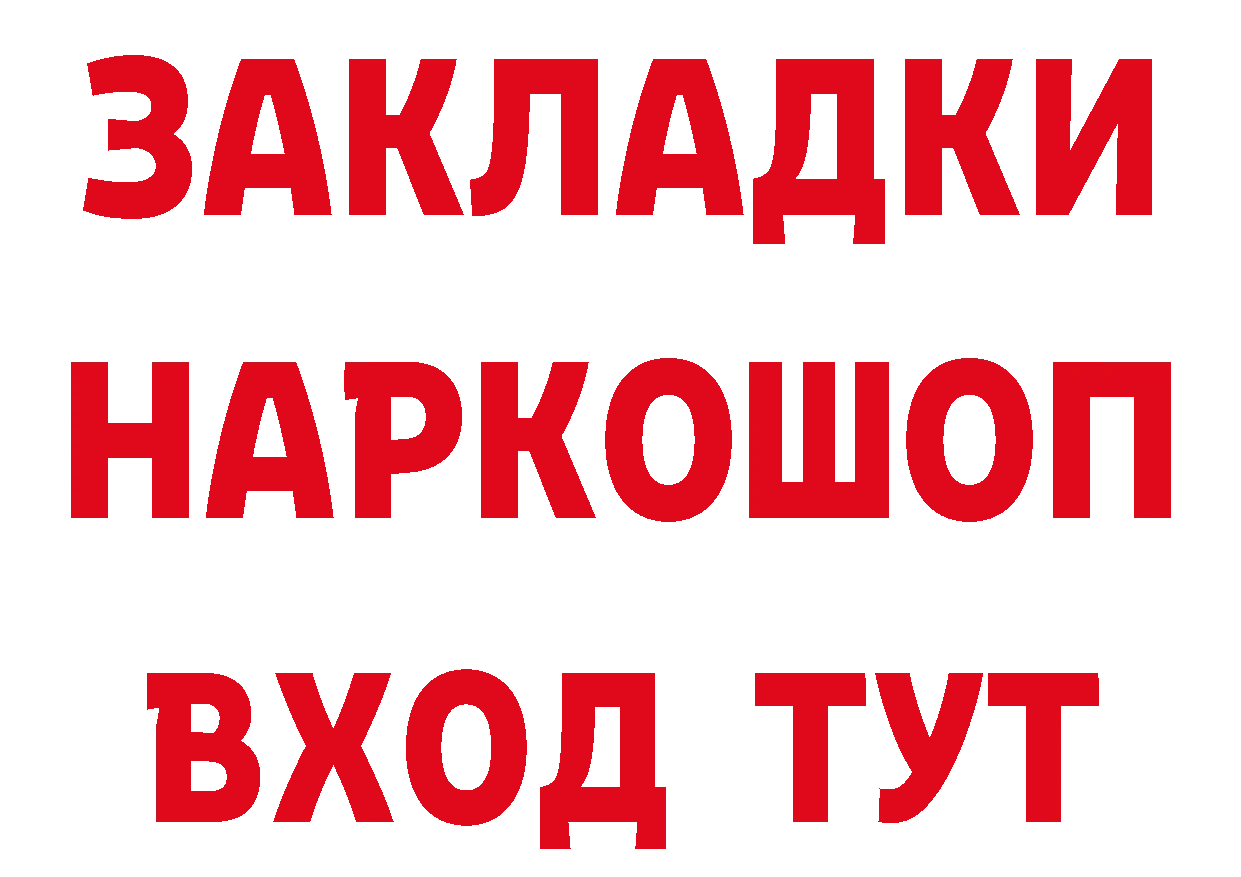 ЗАКЛАДКИ НАРКОШОП ВХОД ТУТ